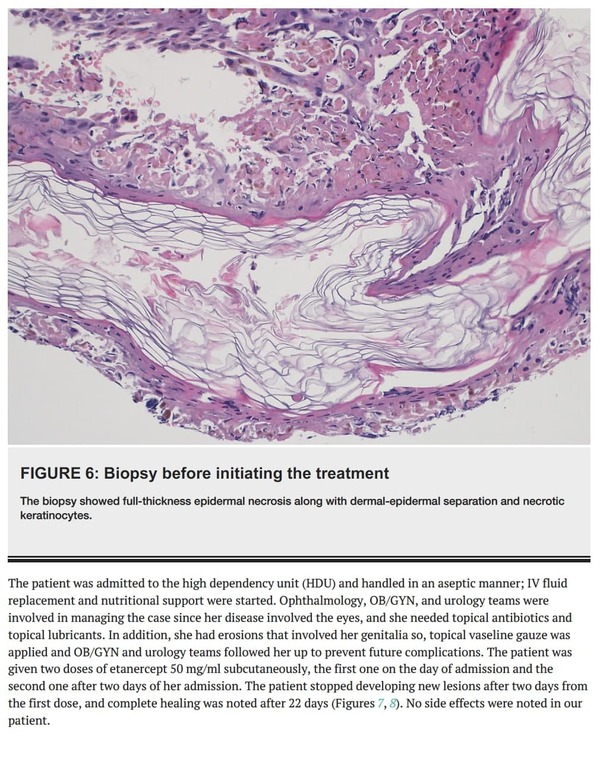 FIGURE 6: Biopsy before initiating the treatment

The biopsy showed full-thickness epidermal necrosis along with dermal-epidermal separation and necrotic keratinocytes.

The patient was admitted to the high dependency unit (HDU) and handled in an aseptic manner; IV fluid replacement and nutritional support were started. Ophthalmology, OB/GYN, and urology teams were involved in managing the case since her disease involved the eyes, and she needed topical antibiotics and topical lubricants. In addition, she had erosions that involved her genitalia so, topical vaseline gauze was applied and OB/GYN and urology teams followed her up to prevent future complications. The patient was given two doses of etanercept 50 mg/ml subcutaneously, the first one on the day of admission and the second one after two days of her admission. The patient stopped developing new lesions after two days from the first dose, and complete healing was noted after 22 days (Figures 7, 8). No side effects were noted in our patient.